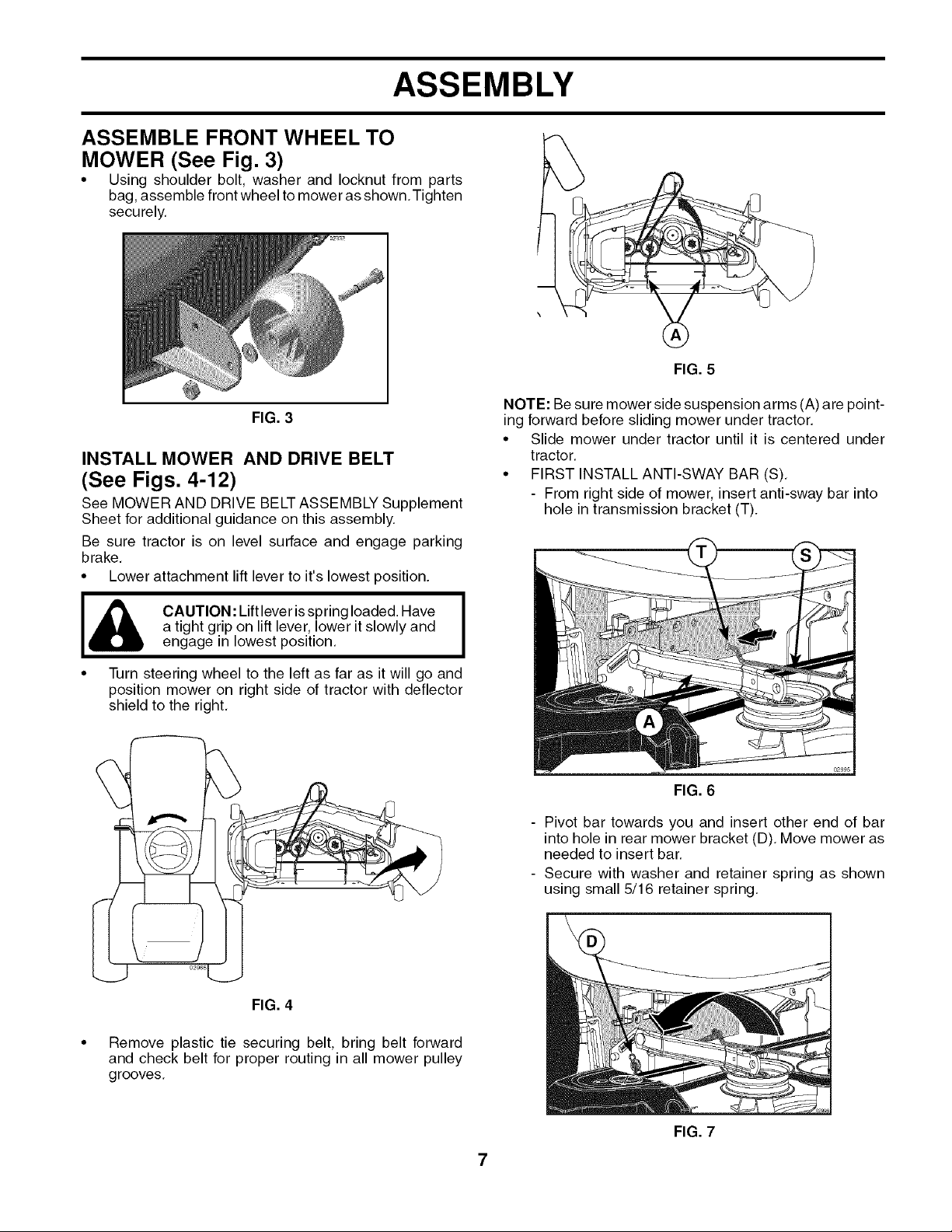 ASSEMBLY

ASSEMBLE FRONT WHEEL TO MOWER (See Fig. 3)

• Using shoulder bolt, washer and locknut from parts bag, assemble front wheel to mower as shown. Tighten securely.

FIG. 3

INSTALL MOWER AND DRIVE BELT (See Figs. 4-12)

See MOWER AND DRIVE BELT ASSEMBLY Supplement Sheet for additional guidance on this assembly.

Be sure tractor is on level surface and engage parking brake.

• Lower attachment lift lever to it's lowest position.

CAUTION: Lift lever is spring loaded. Have a tight grip on lift lever, lower it slowly and engage in lowest position.

• Turn steering wheel to the left as far as it will go and position mower on right side of tractor with deflector shield to the right.

02965

FIG. 4

• Remove plastic tie securing belt, bring belt forward and check belt for proper routing in all mower pulley grooves.

A

FIG. 5

NOTE: Be sure mower side suspension arms (A) are pointing forward before sliding mower under tractor.

• Slide mower under tractor until it is centered under tractor.

• FIRST INSTALL ANTI-SWAY BAR (S).

- From right side of mower, insert anti-sway bar into hole in transmission bracket (T).

T S A

02995

FIG. 6

- Pivot bar towards you and insert other end of bar into hole in rear mower bracket (D). Move mower as needed to insert bar.

- Secure with washer and retainer spring as shown using small 5/16 retainer spring.

D

FIG. 7

7